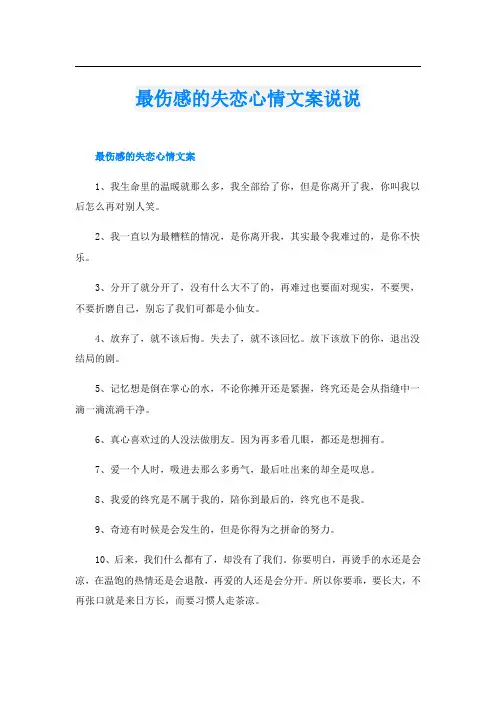 最伤感的失恋心情文案说说

最伤感的失恋心情文案

1、我生命里的温暖就那么多，我全部给了你，但是你离开了我，你叫我以后怎么再对别人笑。

2、我一直以为最糟糕的情况，是你离开我，其实最令我难过的，是你不快乐。

3、分开了就分开了，没有什么大不了的，再难过也要面对现实，不要哭，不要折磨自己，别忘了我们可都是小仙女。

4、放弃了，就不该后悔。失去了，就不该回忆。放下该放下的你，退出没结局的剧。

5、记忆想是倒在掌心的水，不论你摊开还是紧握，终究还是会从指缝中一滴一滴流淌干净。

6、真心喜欢过的人没法做朋友。因为再多看几眼，都还是想拥有。

7、爱一个人时，吸进去那么多勇气，最后吐出来的却全是叹息。

8、我爱的终究是不属于我的，陪你到最后的，终究也不是我。

9、奇迹有时候是会发生的，但是你得为之拼命的努力。

10、后来，我们什么都有了，却没有了我们。你要明白，再烫手的水还是会凉，在温饱的热情还是会退散，再爱的人还是会分开。所以你要乖，要长大，不再张口就是来日方长，而要习惯人走茶凉。